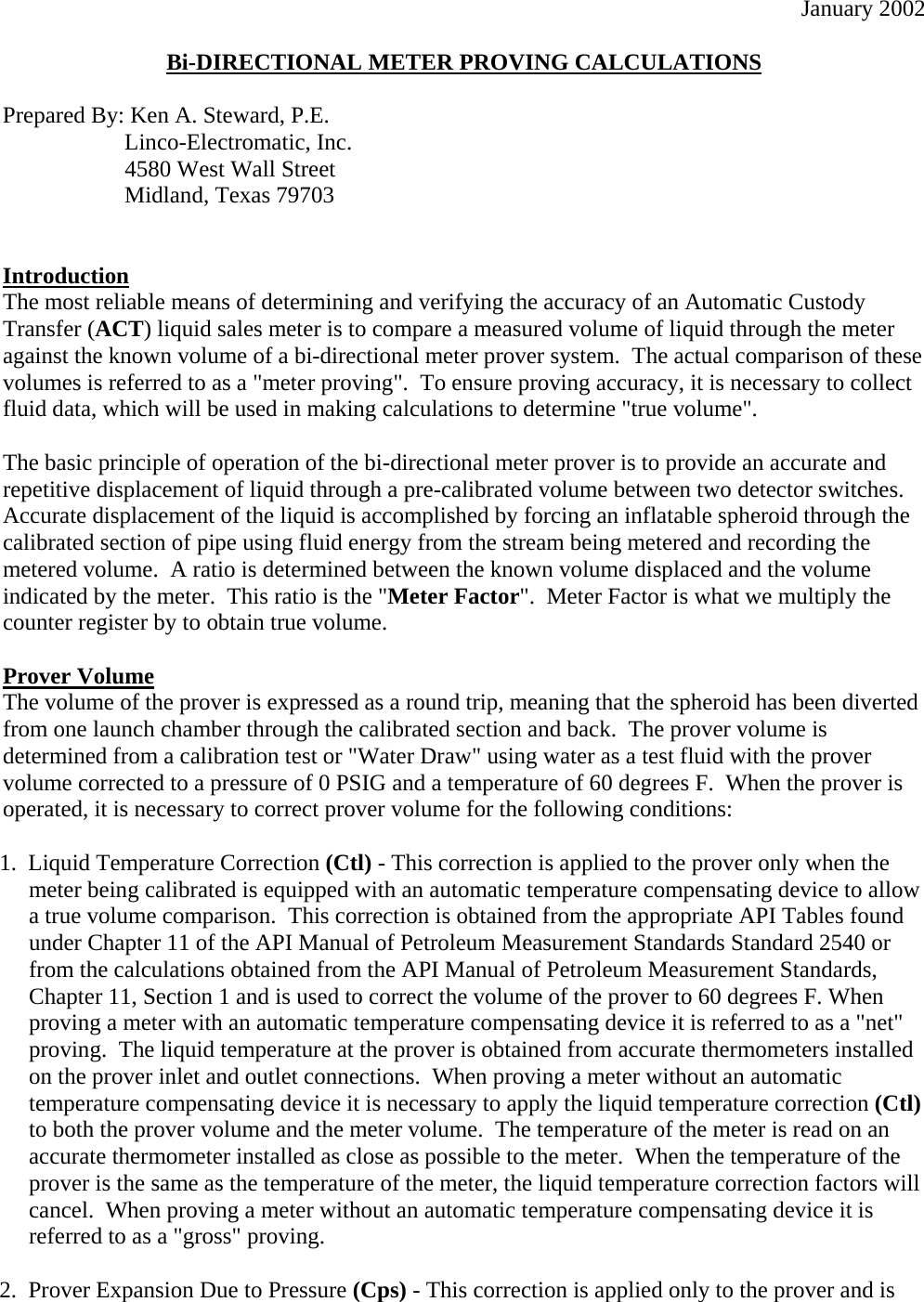 January 2002

Bi-DIRECTIONAL METER PROVING CALCULATIONS

Prepared By: Ken A. Steward, P.E.
Linco-Electromatic, Inc.
4580 West Wall Street
Midland, Texas 79703

Introduction
The most reliable means of determining and verifying the accuracy of an Automatic Custody Transfer (ACT) liquid sales meter is to compare a measured volume of liquid through the meter against the known volume of a bi-directional meter prover system. The actual comparison of these volumes is referred to as a "meter proving". To ensure proving accuracy, it is necessary to collect fluid data, which will be used in making calculations to determine "true volume".

The basic principle of operation of the bi-directional meter prover is to provide an accurate and repetitive displacement of liquid through a pre-calibrated volume between two detector switches. Accurate displacement of the liquid is accomplished by forcing an inflatable spheroid through the calibrated section of pipe using fluid energy from the stream being metered and recording the metered volume. A ratio is determined between the known volume displaced and the volume indicated by the meter. This ratio is the "Meter Factor". Meter Factor is what we multiply the counter register by to obtain true volume.

Prover Volume
The volume of the prover is expressed as a round trip, meaning that the spheroid has been diverted from one launch chamber through the calibrated section and back. The prover volume is determined from a calibration test or "Water Draw" using water as a test fluid with the prover volume corrected to a pressure of 0 PSIG and a temperature of 60 degrees F. When the prover is operated, it is necessary to correct prover volume for the following conditions:

1. Liquid Temperature Correction (Ctl) - This correction is applied to the prover only when the meter being calibrated is equipped with an automatic temperature compensating device to allow a true volume comparison. This correction is obtained from the appropriate API Tables found under Chapter 11 of the API Manual of Petroleum Measurement Standards Standard 2540 or from the calculations obtained from the API Manual of Petroleum Measurement Standards, Chapter 11, Section 1 and is used to correct the volume of the prover to 60 degrees F. When proving a meter with an automatic temperature compensating device it is referred to as a "net" proving. The liquid temperature at the prover is obtained from accurate thermometers installed on the prover inlet and outlet connections. When proving a meter without an automatic temperature compensating device it is necessary to apply the liquid temperature correction (Ctl) to both the prover volume and the meter volume. The temperature of the meter is read on an accurate thermometer installed as close as possible to the meter. When the temperature of the prover is the same as the temperature of the meter, the liquid temperature correction factors will cancel. When proving a meter without an automatic temperature compensating device it is referred to as a "gross" proving.

2. Prover Expansion Due to Pressure (Cps) - This correction is applied only to the prover and is